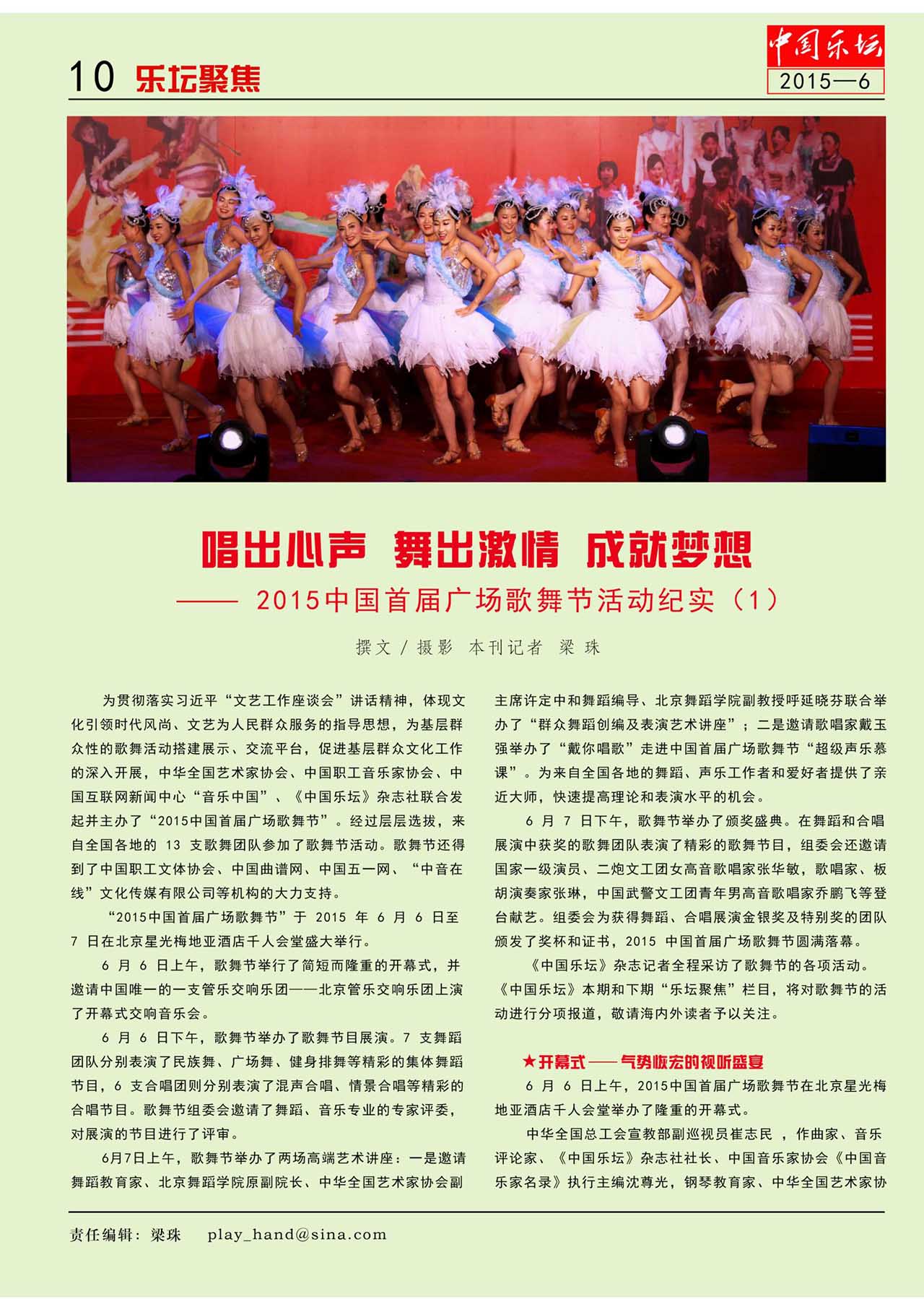 10 乐坛聚焦

中国乐坛
2015—6

唱出心声 舞出激情 成就梦想

—— 2015中国首届广场歌舞节活动纪实（1）

撰文／摄影 本刊记者 梁珠

为贯彻落实习近平“文艺工作座谈会”讲话精神，体现文化引领时代风尚、文艺为人民群众服务的指导思想，为基层群众性的歌舞活动搭建展示、交流平台，促进基层群众文化工作的深入开展，中华全国艺术家协会、中国职工音乐家协会、中国互联网新闻中心“音乐中国”、《中国乐坛》杂志社联合发起并主办了“2015中国首届广场歌舞节”。经过层层选拔，来自全国各地的 13 支歌舞团队参加了歌舞节活动。歌舞节还得到了中国职工文体协会、中国曲谱网、中国五一网、“中音在线”文化传媒有限公司等机构的大力支持。

“2015中国首届广场歌舞节”于 2015 年 6 月 6 日至 7 日在北京星光梅地亚酒店千人会堂盛大举行。

6 月 6 日上午，歌舞节举行了简短而隆重的开幕式，并邀请中国唯一的一支管乐交响乐团——北京管乐交响乐团上演了开幕式交响音乐会。

6 月 6 日下午，歌舞节举办了歌舞节目展演。7 支舞蹈团队分别表演了民族舞、广场舞、健身排舞等精彩的集体舞蹈节目，6 支合唱团则分别表演了混声合唱、情景合唱等精彩的合唱节目。歌舞节组委会邀请了舞蹈、音乐专业的专家评委，对展演的节目进行了评审。

6月7日上午，歌舞节举办了两场高端艺术讲座：一是邀请舞蹈教育家、北京舞蹈学院原副院长、中华全国艺术家协会副主席许定中和舞蹈编导、北京舞蹈学院副教授呼延晓芬联合举办了“群众舞蹈创编及表演艺术讲座”；二是邀请歌唱家戴玉强举办了“戴你唱歌”走进中国首届广场歌舞节“超级声乐慕课”。为来自全国各地的舞蹈、声乐工作者和爱好者提供了亲近大师，快速提高理论和表演水平的机会。

6 月 7 日下午，歌舞节举办了颁奖盛典。在舞蹈和合唱展演中获奖的歌舞团队表演了精彩的歌舞节目，组委会还邀请国家一级演员、二炮文工团女高音歌唱家张华敏，歌唱家、板胡演奏家张琳，中国武警文工团青年男高音歌唱家乔鹏飞等登台献艺。组委会为获得舞蹈、合唱展演金银奖及特别奖的团队颁发了奖杯和证书，2015 中国首届广场歌舞节圆满落幕。

《中国乐坛》杂志记者全程采访了歌舞节的各项活动。《中国乐坛》本期和下期“乐坛聚焦”栏目，将对歌舞节的活动进行分项报道，敬请海内外读者予以关注。

★开幕式——气势恢宏的视听盛宴

6 月 6 日上午，2015中国首届广场歌舞节在北京星光梅地亚酒店千人会堂举办了隆重的开幕式。

中华全国总工会宣教部副巡视员崔志民 ，作曲家、音乐评论家、《中国乐坛》杂志社社长、中国音乐家协会《中国音乐家名录》执行主编沈尊光，钢琴教育家、中华全国艺术家协

责任编辑：梁珠 play_hand@sina.com